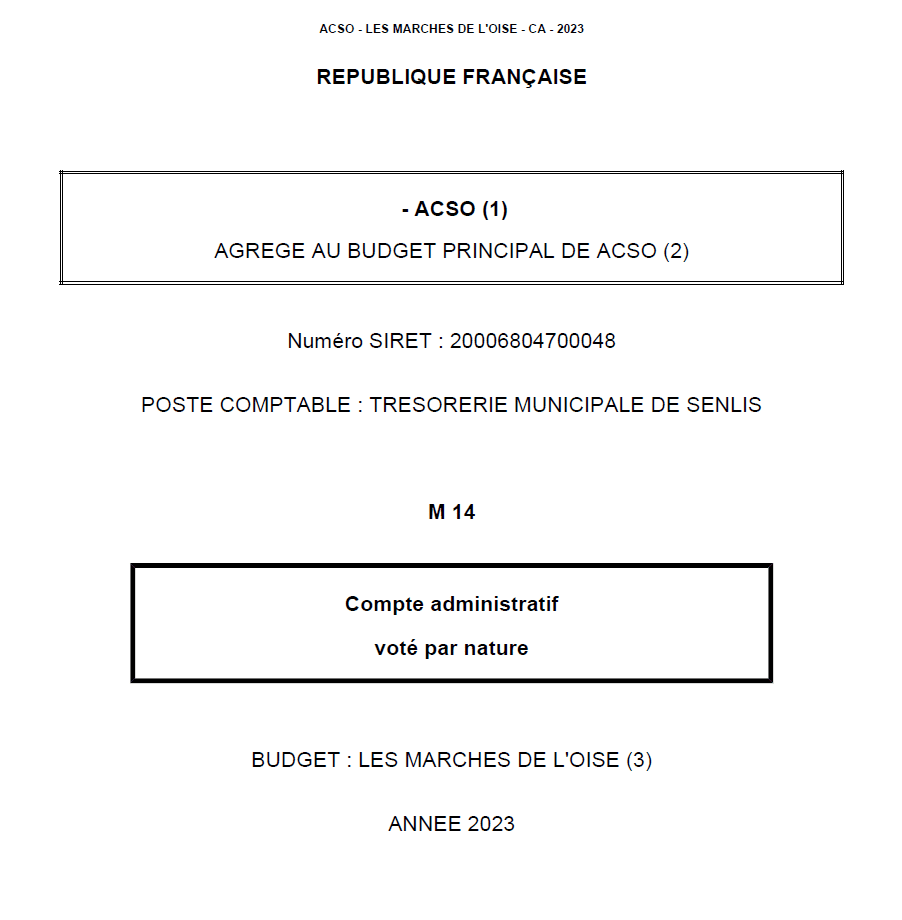 ACSO - LES MARCHES DE L'OISE - CA - 2023

REPUBLIQUE FRANÇAISE

- ACSO (1)

AGREGE AU BUDGET PRINCIPAL DE ACSO (2)

Numéro SIRET : 20006804700048

POSTE COMPTABLE : TRESORERIE MUNICIPALE DE SENLIS

M 14

Compte administratif

voté par nature

BUDGET : LES MARCHES DE L'OISE (3)

ANNEE 2023